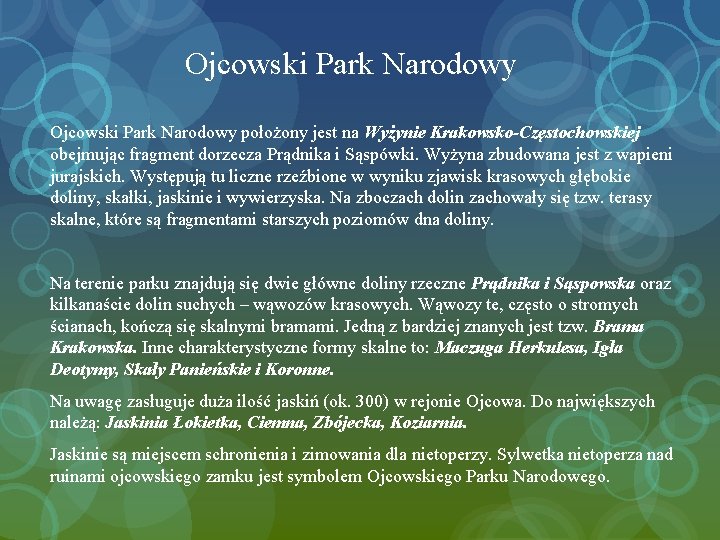 Ojcowski Park Narodowy

Ojcowski Park Narodowy położony jest na Wyżynie Krakowsko-Częstochowskiej obejmując fragment dorzecza Prądnika i Sąspówki. Wyżyna zbudowana jest z wapieni jurajskich. Występują tu liczne rzeźbione w wyniku zjawisk krasowych głębokie doliny, skałki, jaskinie i wywierzyska. Na zboczach dolin zachowały się tzw. terasy skalne, które są fragmentami starszych poziomów dna doliny.

Na terenie parku znajdują się dwie główne doliny rzeczne Prądnika i Sąspowska oraz kilkanaście dolin suchych – wąwozów krasowych. Wąwozy te, często o stromych ścianach, kończą się skalnymi bramami. Jedną z bardziej znanych jest tzw. Brama Krakowska. Inne charakterystyczne formy skalne to: Maczuga Herkulesa, Igła Deotymy, Skały Panieńskie i Koronne.

Na uwagę zasługuje duża ilość jaskiń (ok. 300) w rejonie Ojcowa. Do największych należą: Jaskinia Łokietka, Ciemna, Zbójecka, Koziarnia.

Jaskinie są miejscem schronienia i zimowania dla nietoperzy. Sylwetka nietoperza nad ruinami ojcowskiego zamku jest symbolem Ojcowskiego Parku Narodowego.